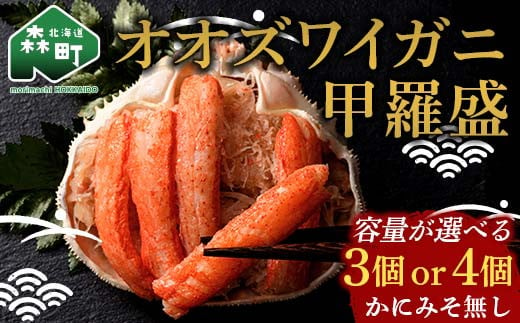 北海道
森町
morimachi HOKKAIDO

オオズワイガニ
甲羅盛

容量が選べる
3個 or 4個
かにみそ無し